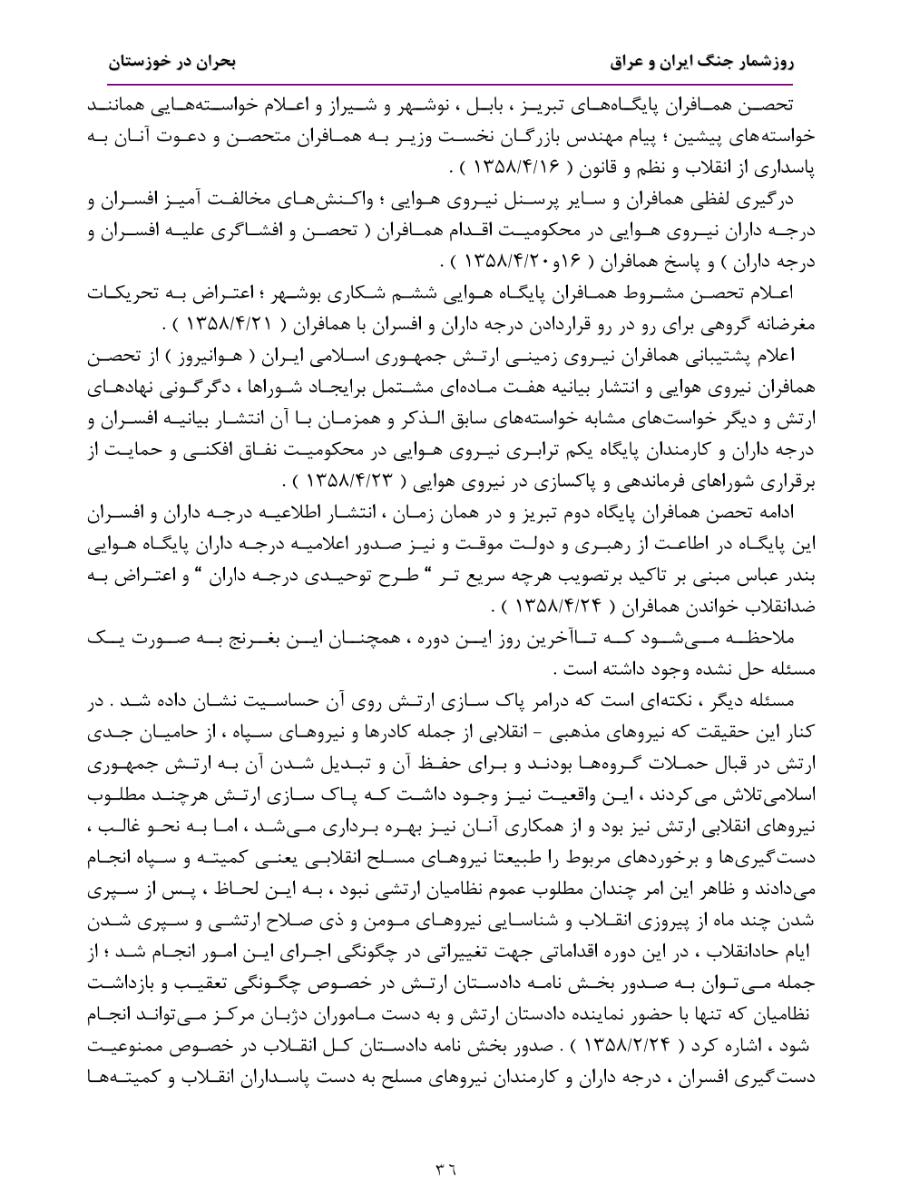 روزشمار جنگ ایران و عراق

بحران در خوزستان

تحصن همافران پایگاه‌های تبریز ، بابل ، نوشهر و شیراز و اعلام خواسته‌هایی همانند خواسته‌های پیشین ؛ پیام مهندس بازرگان نخست وزیر به همافران متحصن و دعوت آنان به پاسداری از انقلاب و نظم و قانون ( ۱۳۵۸/۴/۱۶ ) .

درگیری لفظی همافران و سایر پرسنل نیروی هوایی ؛ واکنش‌های مخالفت آمیز افسران و درجه داران نیروی هوایی در محکومیت اقدام همافران ( تحصن و افشاگری علیه افسران و درجه داران ) و پاسخ همافران ( ۱۶و۱۳۵۸/۴/۲۰ ) .

اعلام تحصن مشروط همافران پایگاه هوایی ششم شکاری بوشهر ؛ اعتراض به تحریکات مغرضانه گروهی برای رو در رو قراردادن درجه داران و افسران با همافران ( ۱۳۵۸/۴/۲۱ ) .

اعلام پشتیبانی همافران نیروی زمینی ارتش جمهوری اسلامی ایران ( هوانیروز ) از تحصن همافران نیروی هوایی و انتشار بیانیه هفت ماده‌ای مشتمل برایجاد شوراها ، دگرگونی نهادهای ارتش و دیگر خواست‌های مشابه خواسته‌های سابق الذکر و همزمان با آن انتشار بیانیه افسران و درجه داران و کارمندان پایگاه یکم ترابری نیروی هوایی در محکومیت نفاق افکنی و حمایت از برقراری شوراهای فرماندهی و پاکسازی در نیروی هوایی ( ۱۳۵۸/۴/۲۳ ) .

ادامه تحصن همافران پایگاه دوم تبریز و در همان زمان ، انتشار اطلاعیه درجه داران و افسران این پایگاه در اطاعت از رهبری و دولت موقت و نیز صدور اعلامیه درجه داران پایگاه هوایی بندر عباس مبنی بر تاکید برتصویب هرچه سریع تر " طرح توحیدی درجه داران " و اعتراض به ضدانقلاب خواندن همافران ( ۱۳۵۸/۴/۲۴ ) .

ملاحظه می‌شود که تاآخرین روز این دوره ، همچنان این بغرنج به صورت یک مسئله حل نشده وجود داشته است .

مسئله دیگر ، نکته‌ای است که درامر پاک سازی ارتش روی آن حساسیت نشان داده شد . در کنار این حقیقت که نیروهای مذهبی - انقلابی از جمله کادرها و نیروهای سپاه ، از حامیان جدی ارتش در قبال حملات گروه‌ها بودند و برای حفظ آن و تبدیل شدن آن به ارتش جمهوری اسلامی‌تلاش می‌کردند ، این واقعیت نیز وجود داشت که پاک سازی ارتش هرچند مطلوب نیروهای انقلابی ارتش نیز بود و از همکاری آنان نیز بهره برداری می‌شد ، اما به نحو غالب ، دست‌گیری‌ها و برخوردهای مربوط را طبیعتا نیروهای مسلح انقلابی یعنی کمیته و سپاه انجام می‌دادند و ظاهر این امر چندان مطلوب عموم نظامیان ارتشی نبود ، به این لحاظ ، پس از سپری شدن چند ماه از پیروزی انقلاب و شناسایی نیروهای مومن و ذی صلاح ارتشی و سپری شدن ایام حادانقلاب ، در این دوره اقداماتی جهت تغییراتی در چگونگی اجرای این امور انجام شد ؛ از جمله می‌توان به صدور بخش نامه دادستان ارتش در خصوص چگونگی تعقیب و بازداشت نظامیان که تنها با حضور نماینده دادستان ارتش و به دست ماموران دژبان مرکز می‌تواند انجام شود ، اشاره کرد ( ۱۳۵۸/۲/۲۴ ) . صدور بخش نامه دادستان کل انقلاب در خصوص ممنوعیت دست‌گیری افسران ، درجه داران و کارمندان نیروهای مسلح به دست پاسداران انقلاب و کمیته‌ها

۳۶